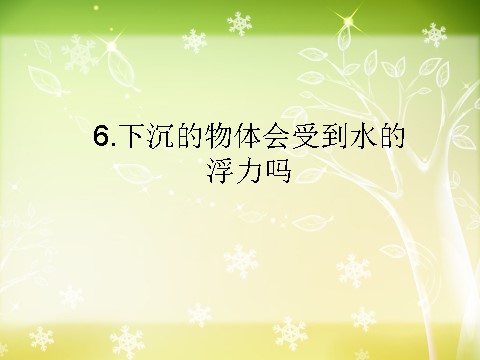 6.下沉的物体会受到水的浮力吗